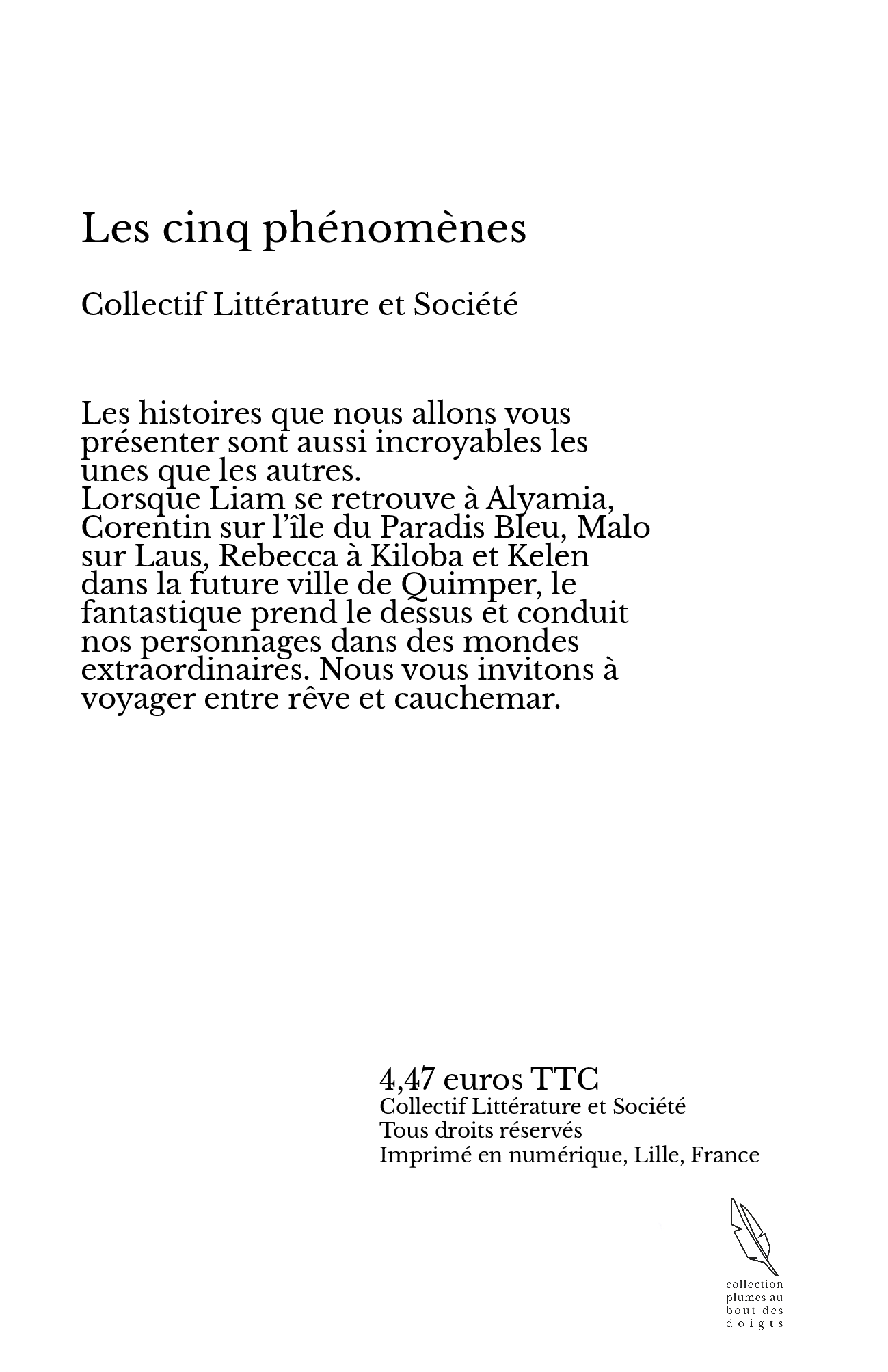 Les cinq phénomènes

Collectif Littérature et Société

Les histoires que nous allons vous présenter sont aussi incroyables les unes que les autres.
Lorsque Liam se retrouve à Alyamia, Corentin sur l'île du Paradis Bleu, Malo sur Laus, Rebecca à Kiloba et Kelen dans la future ville de Quimper, le fantastique prend le dessus et conduit nos personnages dans des mondes extraordinaires. Nous vous invitons à voyager entre rêve et cauchemar.

4,47 euros TTC
Collectif Littérature et Société
Tous droits réservés
Imprimé en numérique, Lille, France

collection plumes au bout des doigts